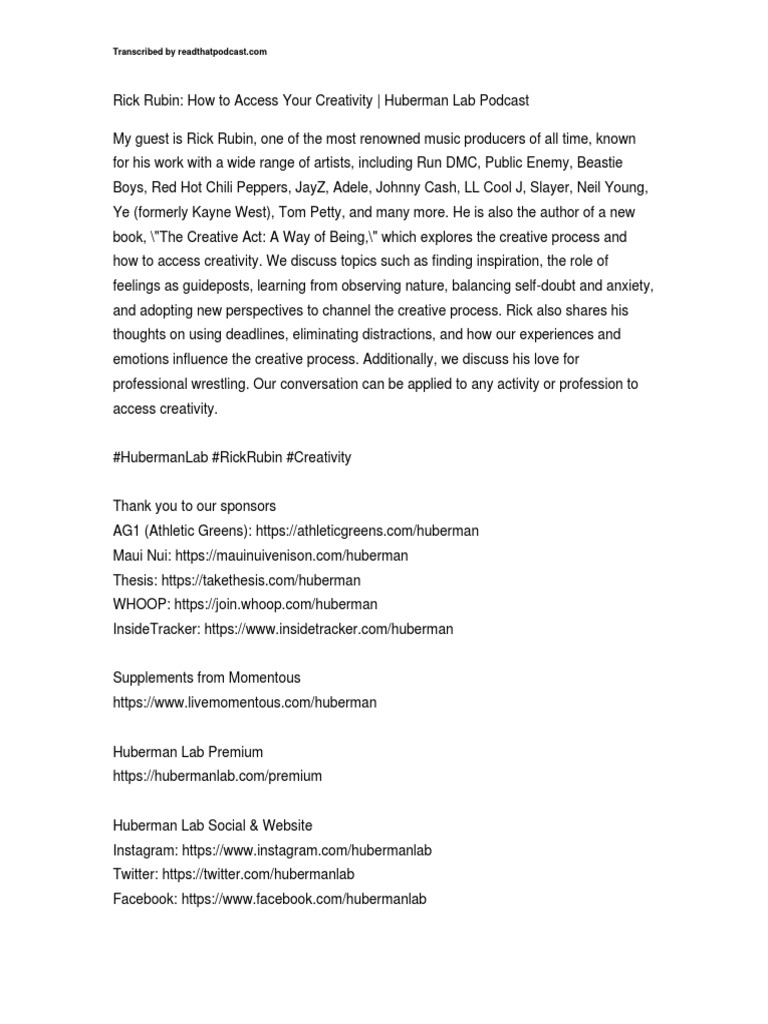 Transcribed by readthatpodcast.com

Rick Rubin: How to Access Your Creativity | Huberman Lab Podcast

My guest is Rick Rubin, one of the most renowned music producers of all time, known for his work with a wide range of artists, including Run DMC, Public Enemy, Beastie Boys, Red Hot Chili Peppers, JayZ, Adele, Johnny Cash, LL Cool J, Slayer, Neil Young, Ye (formerly Kayne West), Tom Petty, and many more. He is also the author of a new book, \"The Creative Act: A Way of Being,\" which explores the creative process and how to access creativity. We discuss topics such as finding inspiration, the role of feelings as guideposts, learning from observing nature, balancing self-doubt and anxiety, and adopting new perspectives to channel the creative process. Rick also shares his thoughts on using deadlines, eliminating distractions, and how our experiences and emotions influence the creative process. Additionally, we discuss his love for professional wrestling. Our conversation can be applied to any activity or profession to access creativity.

#HubermanLab #RickRubin #Creativity

Thank you to our sponsors
AG1 (Athletic Greens): https://athleticgreens.com/huberman
Maui Nui: https://mauinuivenison.com/huberman
Thesis: https://takethesis.com/huberman
WHOOP: https://join.whoop.com/huberman
InsideTracker: https://www.insidetracker.com/huberman

Supplements from Momentous
https://www.livemomentous.com/huberman

Huberman Lab Premium
https://hubermanlab.com/premium

Huberman Lab Social & Website
Instagram: https://www.instagram.com/hubermanlab
Twitter: https://twitter.com/hubermanlab
Facebook: https://www.facebook.com/hubermanlab